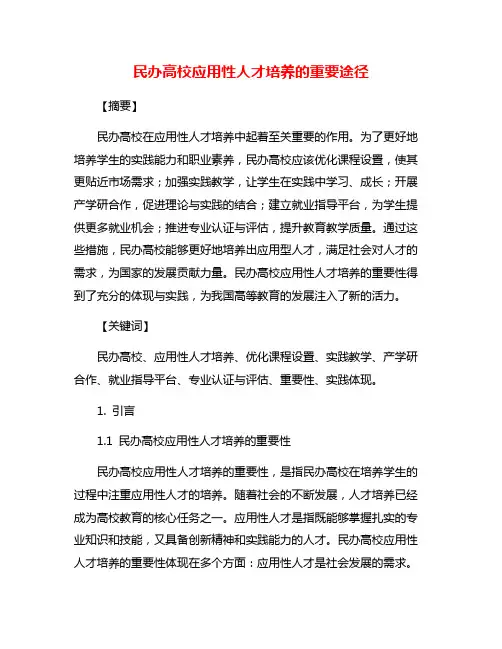 民办高校应用性人才培养的重要途径

【摘要】

民办高校在应用性人才培养中起着至关重要的作用。为了更好地培养学生的实践能力和职业素养，民办高校应该优化课程设置，使其更贴近市场需求；加强实践教学，让学生在实践中学习、成长；开展产学研合作，促进理论与实践的结合；建立就业指导平台，为学生提供更多就业机会；推进专业认证与评估，提升教育教学质量。通过这些措施，民办高校能够更好地培养出应用型人才，满足社会对人才的需求，为国家的发展贡献力量。民办高校应用性人才培养的重要性得到了充分的体现与实践，为我国高等教育的发展注入了新的活力。

【关键词】

民办高校、应用性人才培养、优化课程设置、实践教学、产学研合作、就业指导平台、专业认证与评估、重要性、实践体现。

1. 引言

1.1 民办高校应用性人才培养的重要性

民办高校应用性人才培养的重要性，是指民办高校在培养学生的过程中注重应用性人才的培养。随着社会的不断发展，人才培养已经成为高校教育的核心任务之一。应用性人才是指既能够掌握扎实的专业知识和技能，又具备创新精神和实践能力的人才。民办高校应用性人才培养的重要性体现在多个方面：应用性人才是社会发展的需求。